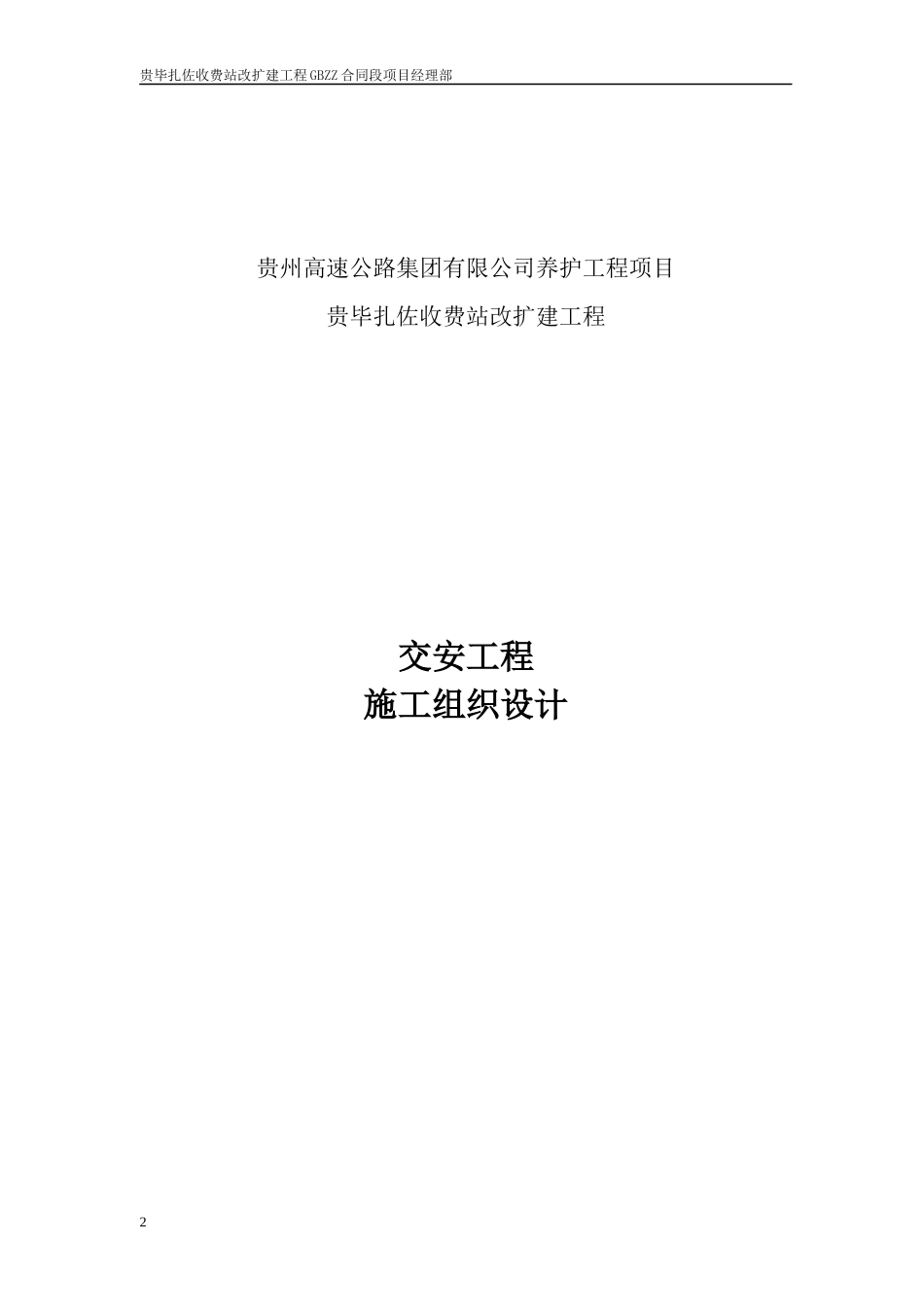 贵毕扎佐收费站改扩建工程 GBZZ 合同段项目经理部

贵州高速公路集团有限公司养护工程项目

贵毕扎佐收费站改扩建工程

交安工程

施工组织设计

2